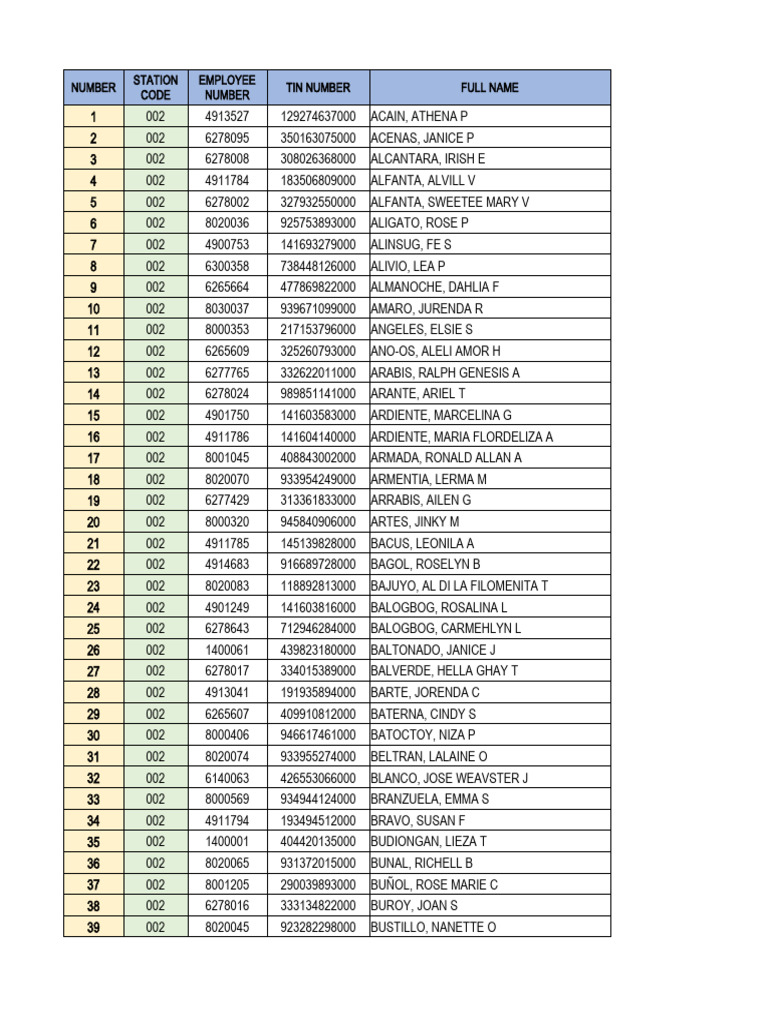 | NUMBER | STATION CODE | EMPLOYEE NUMBER | TIN NUMBER | FULL NAME |
|---|---|---|---|---|
| 1 | 002 | 4913527 | 129274637000 | ACAIN, ATHENA P |
| 2 | 002 | 6278095 | 350163075000 | ACENAS, JANICE P |
| 3 | 002 | 6278008 | 308026368000 | ALCANTARA, IRISH E |
| 4 | 002 | 4911784 | 183506809000 | ALFANTA, ALVILL V |
| 5 | 002 | 6278002 | 327932550000 | ALFANTA, SWEETEE MARY V |
| 6 | 002 | 8020036 | 925753893000 | ALIGATO, ROSE P |
| 7 | 002 | 4900753 | 141693279000 | ALINSUG, FE S |
| 8 | 002 | 6300358 | 738448126000 | ALIVIO, LEA P |
| 9 | 002 | 6265664 | 477869822000 | ALMANOCHE, DAHLIA F |
| 10 | 002 | 8030037 | 939671099000 | AMARO, JURENDA R |
| 11 | 002 | 8000353 | 217153796000 | ANGELES, ELSIE S |
| 12 | 002 | 6265609 | 325260793000 | ANO-OS, ALELI AMOR H |
| 13 | 002 | 6277765 | 332622011000 | ARABIS, RALPH GENESIS A |
| 14 | 002 | 6278024 | 989851141000 | ARANTE, ARIEL T |
| 15 | 002 | 4901750 | 141603583000 | ARDIENTE, MARCELINA G |
| 16 | 002 | 4911786 | 141604140000 | ARDIENTE, MARIA FLORDELIZA A |
| 17 | 002 | 8001045 | 408843002000 | ARMADA, RONALD ALLAN A |
| 18 | 002 | 8020070 | 933954249000 | ARMENTIA, LERMA M |
| 19 | 002 | 6277429 | 313361833000 | ARRABIS, AILEN G |
| 20 | 002 | 8000320 | 945840906000 | ARTES, JINKY M |
| 21 | 002 | 4911785 | 145139828000 | BACUS, LEONILA A |
| 22 | 002 | 4914683 | 916689728000 | BAGOL, ROSELYN B |
| 23 | 002 | 8020083 | 118892813000 | BAJUYO, AL DI LA FILOMENITA T |
| 24 | 002 | 4901249 | 141603816000 | BALOGBOG, ROSALINA L |
| 25 | 002 | 6278643 | 712946284000 | BALOGBOG, CARMEHLYN L |
| 26 | 002 | 1400061 | 439823180000 | BALTONADO, JANICE J |
| 27 | 002 | 6278017 | 334015389000 | BALVERDE, HELLA GHAY T |
| 28 | 002 | 4913041 | 191935894000 | BARTE, JORENDA C |
| 29 | 002 | 6265607 | 409910812000 | BATERNA, CINDY S |
| 30 | 002 | 8000406 | 946617461000 | BATOCTOY, NIZA P |
| 31 | 002 | 8020074 | 933955274000 | BELTRAN, LALAINE O |
| 32 | 002 | 6140063 | 426553066000 | BLANCO, JOSE WEAVSTER J |
| 33 | 002 | 8000569 | 934944124000 | BRANZUELA, EMMA S |
| 34 | 002 | 4911794 | 193494512000 | BRAVO, SUSAN F |
| 35 | 002 | 1400001 | 404420135000 | BUDIONGAN, LIEZA T |
| 36 | 002 | 8020065 | 931372015000 | BUNAL, RICHELL B |
| 37 | 002 | 8001205 | 290039893000 | BUÑOL, ROSE MARIE C |
| 38 | 002 | 6278016 | 333134822000 | BUROY, JOAN S |
| 39 | 002 | 8020045 | 923282298000 | BUSTILLO, NANETTE O |